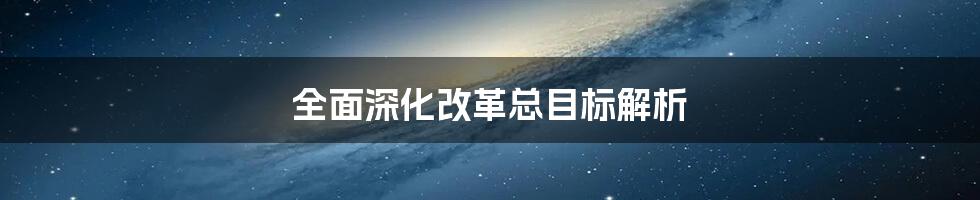 全面深化改革总目标解析